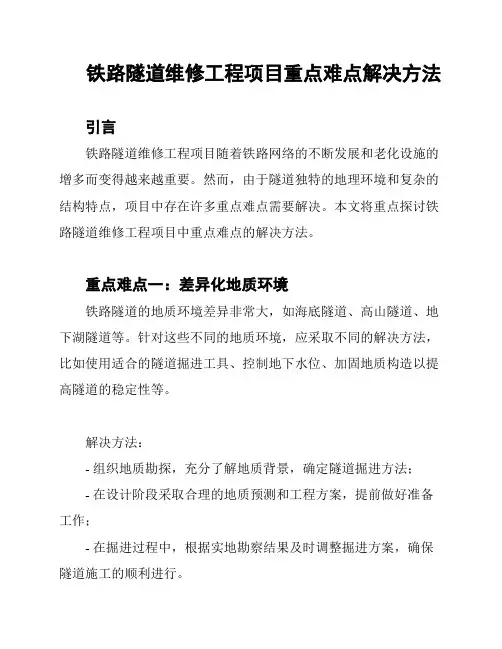 铁路隧道维修工程项目重点难点解决方法

引言

铁路隧道维修工程项目随着铁路网络的不断发展和老化设施的增多而变得越来越重要。然而，由于隧道独特的地理环境和复杂的结构特点，项目中存在许多重点难点需要解决。本文将重点探讨铁路隧道维修工程项目中重点难点的解决方法。

重点难点一：差异化地质环境

铁路隧道的地质环境差异非常大，如海底隧道、高山隧道、地下湖隧道等。针对这些不同的地质环境，应采取不同的解决方法，比如使用适合的隧道掘进工具、控制地下水位、加固地质构造以提高隧道的稳定性等。

解决方法：

- 组织地质勘探，充分了解地质背景，确定隧道掘进方法；

- 在设计阶段采取合理的地质预测和工程方案，提前做好准备工作；

- 在掘进过程中，根据实地勘察结果及时调整掘进方案，确保隧道施工的顺利进行。